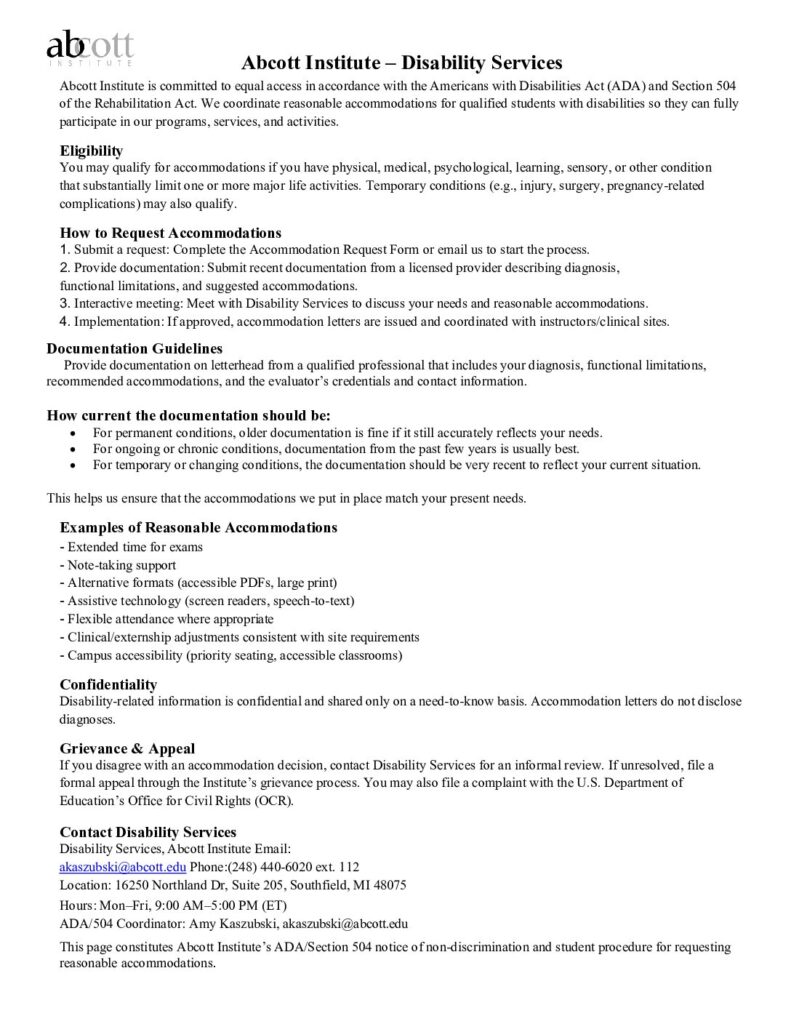 abcott
INSTITUTE

Abcott Institute – Disability Services

Abcott Institute is committed to equal access in accordance with the Americans with Disabilities Act (ADA) and Section 504 of the Rehabilitation Act. We coordinate reasonable accommodations for qualified students with disabilities so they can fully participate in our programs, services, and activities.

Eligibility
You may qualify for accommodations if you have physical, medical, psychological, learning, sensory, or other condition that substantially limit one or more major life activities. Temporary conditions (e.g., injury, surgery, pregnancy-related complications) may also qualify.

How to Request Accommodations
1. Submit a request: Complete the Accommodation Request Form or email us to start the process.
2. Provide documentation: Submit recent documentation from a licensed provider describing diagnosis, functional limitations, and suggested accommodations.
3. Interactive meeting: Meet with Disability Services to discuss your needs and reasonable accommodations.
4. Implementation: If approved, accommodation letters are issued and coordinated with instructors/clinical sites.

Documentation Guidelines
Provide documentation on letterhead from a qualified professional that includes your diagnosis, functional limitations, recommended accommodations, and the evaluator's credentials and contact information.

How current the documentation should be:
• For permanent conditions, older documentation is fine if it still accurately reflects your needs.
• For ongoing or chronic conditions, documentation from the past few years is usually best.
• For temporary or changing conditions, the documentation should be very recent to reflect your current situation.

This helps us ensure that the accommodations we put in place match your present needs.

Examples of Reasonable Accommodations
- Extended time for exams
- Note-taking support
- Alternative formats (accessible PDFs, large print)
- Assistive technology (screen readers, speech-to-text)
- Flexible attendance where appropriate
- Clinical/externship adjustments consistent with site requirements
- Campus accessibility (priority seating, accessible classrooms)

Confidentiality
Disability-related information is confidential and shared only on a need-to-know basis. Accommodation letters do not disclose diagnoses.

Grievance & Appeal
If you disagree with an accommodation decision, contact Disability Services for an informal review. If unresolved, file a formal appeal through the Institute's grievance process. You may also file a complaint with the U.S. Department of Education's Office for Civil Rights (OCR).

Contact Disability Services
Disability Services, Abcott Institute Email:
akaszubski@abcott.edu Phone:(248) 440-6020 ext. 112
Location: 16250 Northland Dr, Suite 205, Southfield, MI 48075
Hours: Mon–Fri, 9:00 AM–5:00 PM (ET)
ADA/504 Coordinator: Amy Kaszubski, akaszubski@abcott.edu

This page constitutes Abcott Institute's ADA/Section 504 notice of non-discrimination and student procedure for requesting reasonable accommodations.